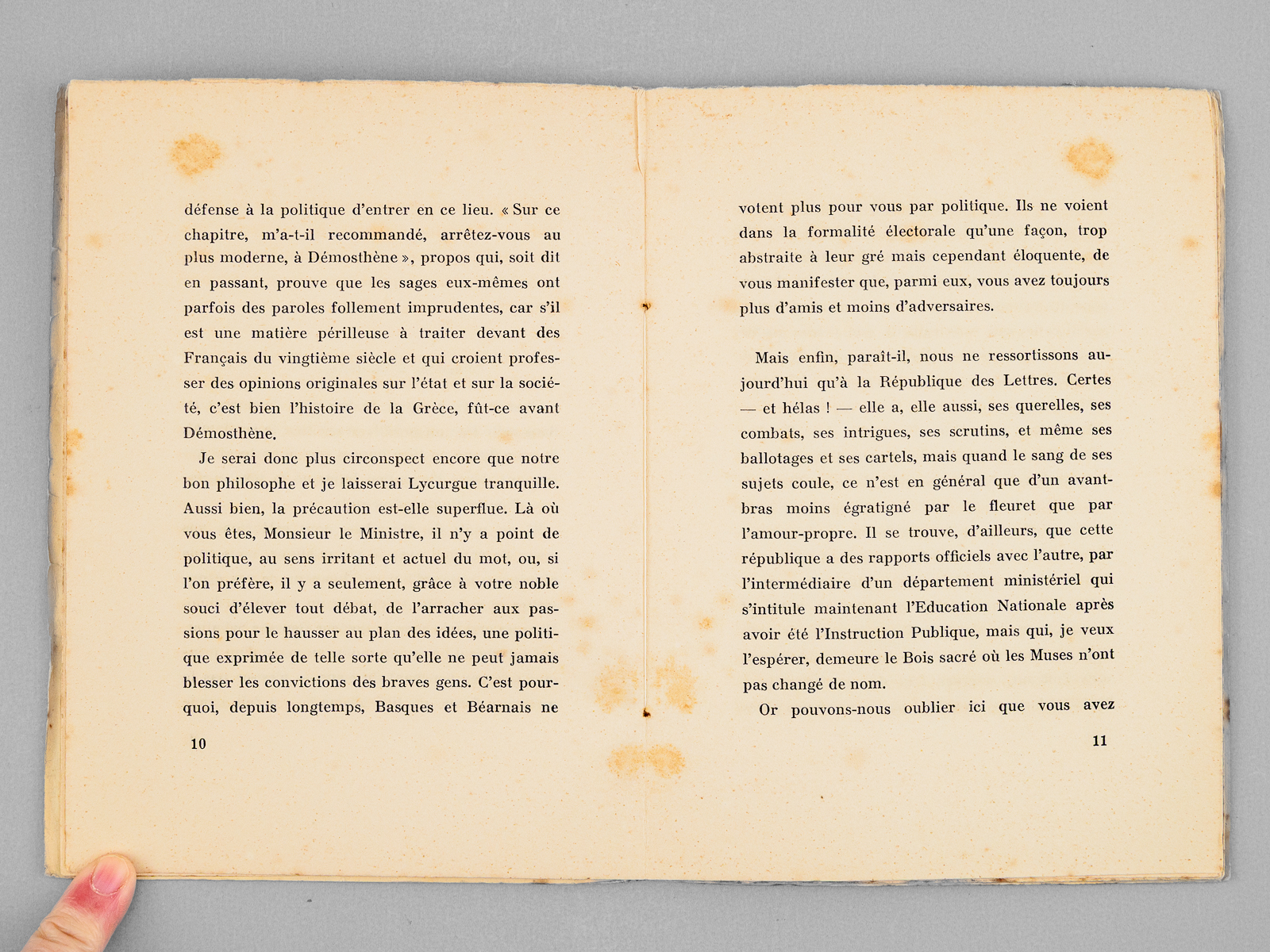 défense à la politique d'entrer en ce lieu. « Sur ce chapitre, m'a-t-il recommandé, arrêtez-vous au plus moderne, à Démosthène », propos qui, soit dit en passant, prouve que les sages eux-mêmes ont parfois des paroles follement imprudentes, car s'il est une matière périlleuse à traiter devant des Français du vingtième siècle et qui croient professer des opinions originales sur l'état et sur la société, c'est bien l'histoire de la Grèce, fût-ce avant Démosthène.

Je serai donc plus circonspect encore que notre bon philosophe et je laisserai Lycurgue tranquille. Aussi bien, la précaution est-elle superflue. Là où vous êtes, Monsieur le Ministre, il n'y a point de politique, au sens irritant et actuel du mot, ou, si l'on préfère, il y a seulement, grâce à votre noble souci d'élever tout débat, de l'arracher aux passions pour le hausser au plan des idées, une politique exprimée de telle sorte qu'elle ne peut jamais blesser les convictions des braves gens. C'est pourquoi, depuis longtemps, Basques et Béarnais ne

10

votent plus pour vous par politique. Ils ne voient dans la formalité électorale qu'une façon, trop abstraite à leur gré mais cependant éloquente, de vous manifester que, parmi eux, vous avez toujours plus d'amis et moins d'adversaires.

Mais enfin, paraît-il, nous ne ressortissons aujourd'hui qu'à la République des Lettres. Certes — et hélas ! — elle a, elle aussi, ses querelles, ses combats, ses intrigues, ses scrutins, et même ses ballotages et ses cartels, mais quand le sang de ses sujets coule, ce n'est en général que d'un avant-bras moins égratigné par le fleuret que par l'amour-propre. Il se trouve, d'ailleurs, que cette république a des rapports officiels avec l'autre, par l'intermédiaire d'un département ministériel qui s'intitule maintenant l'Education Nationale après avoir été l'Instruction Publique, mais qui, je veux l'espérer, demeure le Bois sacré où les Muses n'ont pas changé de nom.

Or pouvons-nous oublier ici que vous avez

11